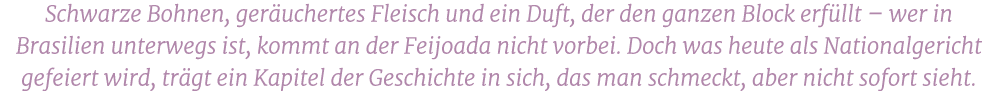 Schwarze Bohnen, geräuchertes Fleisch und ein Duft, der den ganzen Block erfüllt – wer in Brasilien unterwegs ist, kommt an der Feijoada nicht vorbei. Doch was heute als Nationalgericht gefeiert wird, trägt ein Kapitel der Geschichte in sich, das man schmeckt, aber nicht sofort sieht.